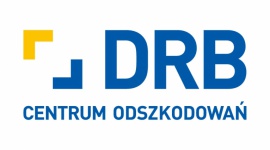 DRB
CENTRUM ODSZKODOWAŃ